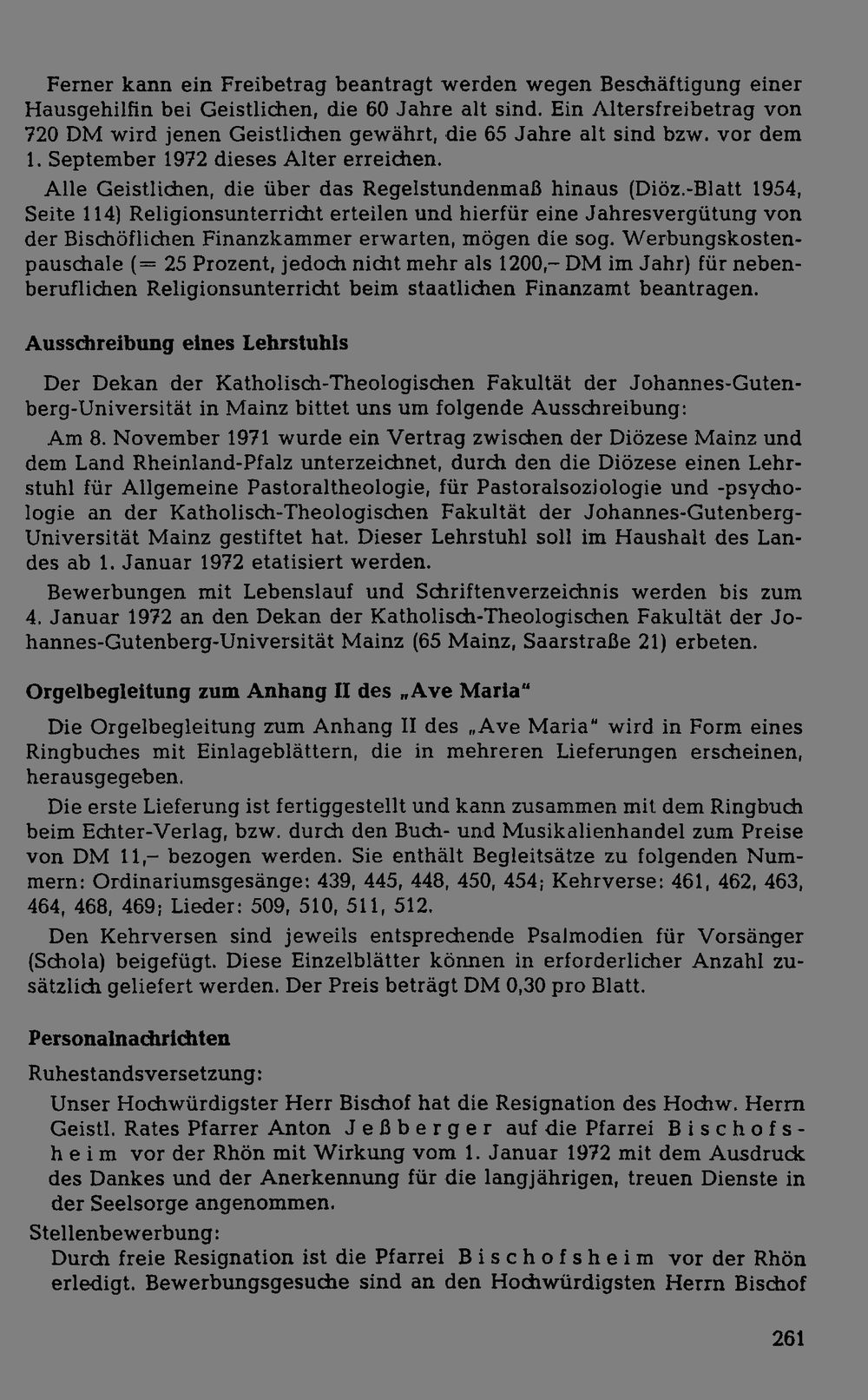 Ferner kann ein Freibetrag beantragt werden wegen Beschäftigung einer Hausgehilfin bei Geistlichen, die 60 Jahre alt sind. Ein Altersfreibetrag von 720 DM wird jenen Geistlichen gewährt, die 65 Jahre alt sind bzw. vor dem 1. September 1972 dieses Alter erreichen.

Alle Geistlichen, die über das Regelstundenmaß hinaus (Diöz.-Blatt 1954, Seite 114) Religionsunterricht erteilen und hierfür eine Jahresvergütung von der Bischöflichen Finanzkammer erwarten, mögen die sog. Werbungskostenpauschale (= 25 Prozent, jedoch nicht mehr als 1200,– DM im Jahr) für nebenberuflichen Religionsunterricht beim staatlichen Finanzamt beantragen.

Ausschreibung eines Lehrstuhls

Der Dekan der Katholisch-Theologischen Fakultät der Johannes-Gutenberg-Universität in Mainz bittet uns um folgende Ausschreibung:

Am 8. November 1971 wurde ein Vertrag zwischen der Diözese Mainz und dem Land Rheinland-Pfalz unterzeichnet, durch den die Diözese einen Lehrstuhl für Allgemeine Pastoraltheologie, für Pastoralsoziologie und -psychologie an der Katholisch-Theologischen Fakultät der Johannes-Gutenberg-Universität Mainz gestiftet hat. Dieser Lehrstuhl soll im Haushalt des Landes ab 1. Januar 1972 etatisiert werden.

Bewerbungen mit Lebenslauf und Schriftenverzeichnis werden bis zum 4. Januar 1972 an den Dekan der Katholisch-Theologischen Fakultät der Johannes-Gutenberg-Universität Mainz (65 Mainz, Saarstraße 21) erbeten.

Orgelbegleitung zum Anhang II des „Ave Maria“

Die Orgelbegleitung zum Anhang II des „Ave Maria“ wird in Form eines Ringbuches mit Einlageblättern, die in mehreren Lieferungen erscheinen, herausgegeben.

Die erste Lieferung ist fertiggestellt und kann zusammen mit dem Ringbuch beim Echter-Verlag, bzw. durch den Buch- und Musikalienhandel zum Preise von DM 11,– bezogen werden. Sie enthält Begleitsätze zu folgenden Nummern: Ordinariumsgesänge: 439, 445, 448, 450, 454; Kehrverse: 461, 462, 463, 464, 468, 469; Lieder: 509, 510, 511, 512.

Den Kehrversen sind jeweils entsprechende Psalmodien für Vorsänger (Schola) beigefügt. Diese Einzelblätter können in erforderlicher Anzahl zusätzlich geliefert werden. Der Preis beträgt DM 0,30 pro Blatt.

Personalnachrichten

Ruhestandsversetzung:

Unser Hochwürdigster Herr Bischof hat die Resignation des Hochw. Herrn Geistl. Rates Pfarrer Anton Jeßberger auf die Pfarrei Bischofsheim vor der Rhön mit Wirkung vom 1. Januar 1972 mit dem Ausdruck des Dankes und der Anerkennung für die langjährigen, treuen Dienste in der Seelsorge angenommen.

Stellenbewerbung:

Durch freie Resignation ist die Pfarrei Bischofsheim vor der Rhön erledigt. Bewerbungsgesuche sind an den Hochwürdigsten Herrn Bischof

261